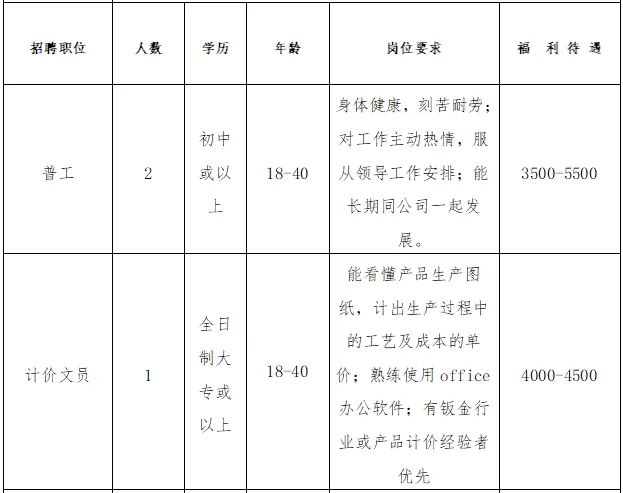 | 招聘职位 | 人数 | 学历 | 年龄 | 岗位要求 | 福 利 待 遇 |
|---|---|---|---|---|---|
| 普工 | 2 | 初中或以上 | 18-40 | 身体健康，刻苦耐劳；对工作主动热情，服从领导工作安排；能长期同公司一起发展。 | 3500-5500 |
| 计价文员 | 1 | 全日制大专或以上 | 18-40 | 能看懂产品生产图纸，计出生产过程中的工艺及成本的单价；熟练使用office办公软件；有钣金行业或产品计价经验者优先 | 4000-4500 |